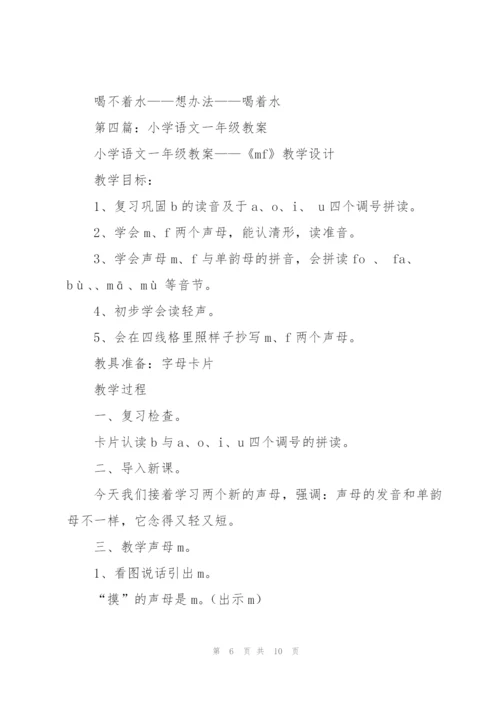 喝不着水——想办法——喝着水

第四篇：小学语文一年级教案

小学语文一年级教案——《mf》教学设计

教学目标：

1、复习巩固 b 的读音及于 a、o、i、 u 四个调号拼读。

2、学会 m、f 两个声母，能认清形，读准音。

3、学会声母 m、f 与单韵母的拼音，会拼读 fo 、 fa、bù、、mā、mù 等音节。

4、初步学会读轻声。

5、会在四线格里照样子抄写 m、f 两个声母。

教具准备：字母卡片

教学过程

一、复习检查。

卡片认读 b 与 a、o、i、u 四个调号的拼读。

二、导入新课。

今天我们接着学习两个新的声母，强调：声母的发音和单韵母不一样，它念得又轻又短。

三、教学声母 m。

1、看图说话引出 m。

“摸”的声母是 m。(出示 m)

第 6 页 共 10 页